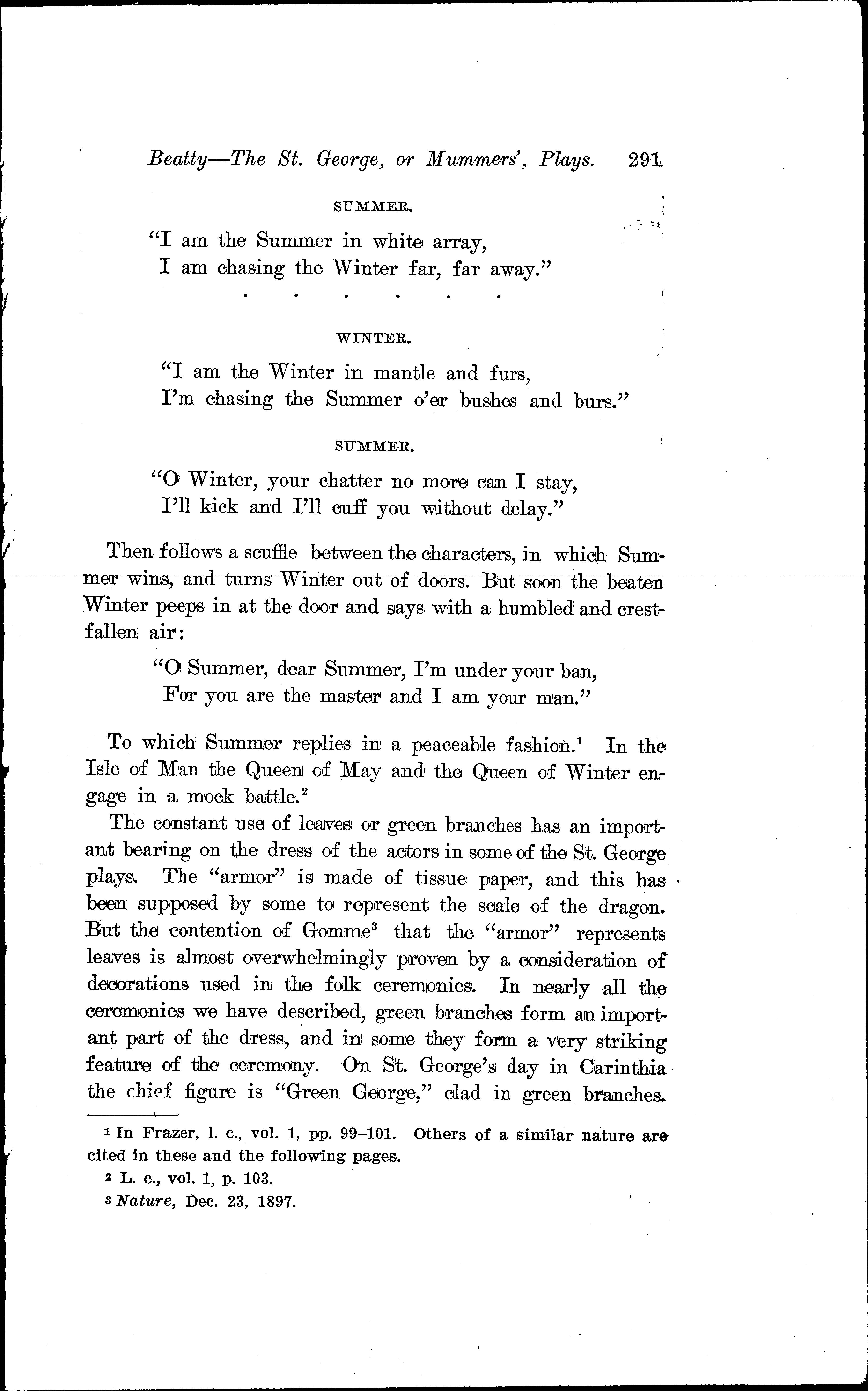 Beatty—The St. George, or Mummers', Plays. 291

SUMMER.

"I am the Summer in white array,
I am chasing the Winter far, far away."

. . . . . .

WINTER.

"I am the Winter in mantle and furs,
I'm chasing the Summer o'er bushes and burs."

SUMMER.

"O Winter, your chatter no more can I stay,
I'll kick and I'll cuff you without delay."

Then follows a scuffle between the characters, in which Summer wins, and turns Winter out of doors. But soon the beaten Winter peeps in at the door and says with a humbled and crestfallen air:

"O Summer, dear Summer, I'm under your ban,
For you are the master and I am your man."

To which Summer replies in a peaceable fashion.$^1$ In the Isle of Man the Queen of May and the Queen of Winter engage in a mock battle.$^2$

The constant use of leaves or green branches has an important bearing on the dress of the actors in some of the St. George plays. The "armor" is made of tissue paper, and this has been supposed by some to represent the scale of the dragon. But the contention of Gomme$^3$ that the "armor" represents leaves is almost overwhelmingly proven by a consideration of decorations used in the folk ceremonies. In nearly all the ceremonies we have described, green branches form an important part of the dress, and in some they form a very striking feature of the ceremony. On St. George's day in Carinthia the chief figure is "Green George," clad in green branches.

$^1$ In Frazer, l. c., vol. 1, pp. 99–101. Others of a similar nature are cited in these and the following pages.

$^2$ L. c., vol. 1, p. 103.

$^3$ Nature, Dec. 23, 1897.